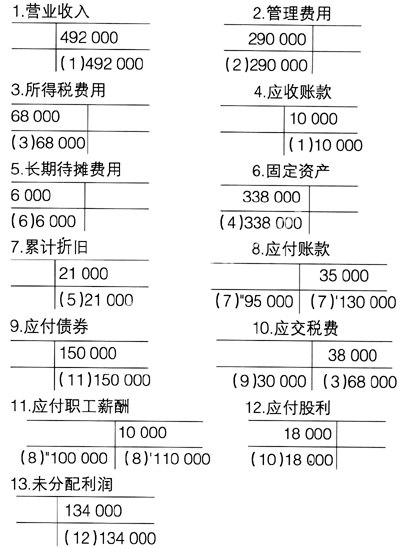 1.营业收入

| | 492 000 |
|---|---|
| | (1)492 000 |

2.管理费用

| 290 000 | |
|---|---|
| (2)290 000 | |

3.所得税费用

| 68 000 | |
|---|---|
| (3)68 000 | |

4.应收账款

| | 10 000 |
|---|---|
| | (1)10 000 |

5.长期待摊费用

| 6 000 | |
|---|---|
| (6)6 000 | |

6.固定资产

| 338 000 | |
|---|---|
| (4)338 000 | |

7.累计折旧

| | 21 000 |
|---|---|
| | (5)21 000 |

8.应付账款

| | 35 000 |
|---|---|
| (7)"95 000 | (7)'130 000 |

9.应付债券

| | 150 000 |
|---|---|
| | (11)150 000 |

10.应交税费

| | 38 000 |
|---|---|
| (9)30 000 | (3)68 000 |

11.应付职工薪酬

| | 10 000 |
|---|---|
| (8)"100 000 | (8)'110 000 |

12.应付股利

| 18 000 | |
|---|---|
| (10)18 000 | |

13.未分配利润

| | 134 000 |
|---|---|
| | (12)134 000 |